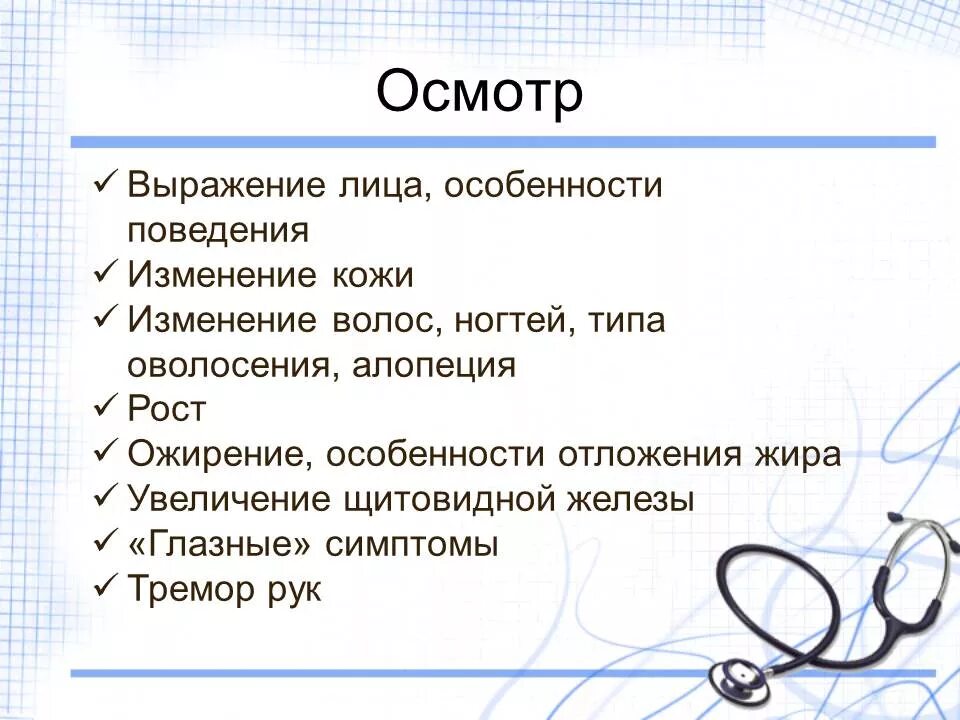 Осмотр

✓ Выражение лица, особенности поведения
✓ Изменение кожи
✓ Изменение волос, ногтей, типа оволосения, алопеция
✓ Рост
✓ Ожирение, особенности отложения жира
✓ Увеличение щитовидной железы
✓ «Глазные» симптомы
✓ Тремор рук